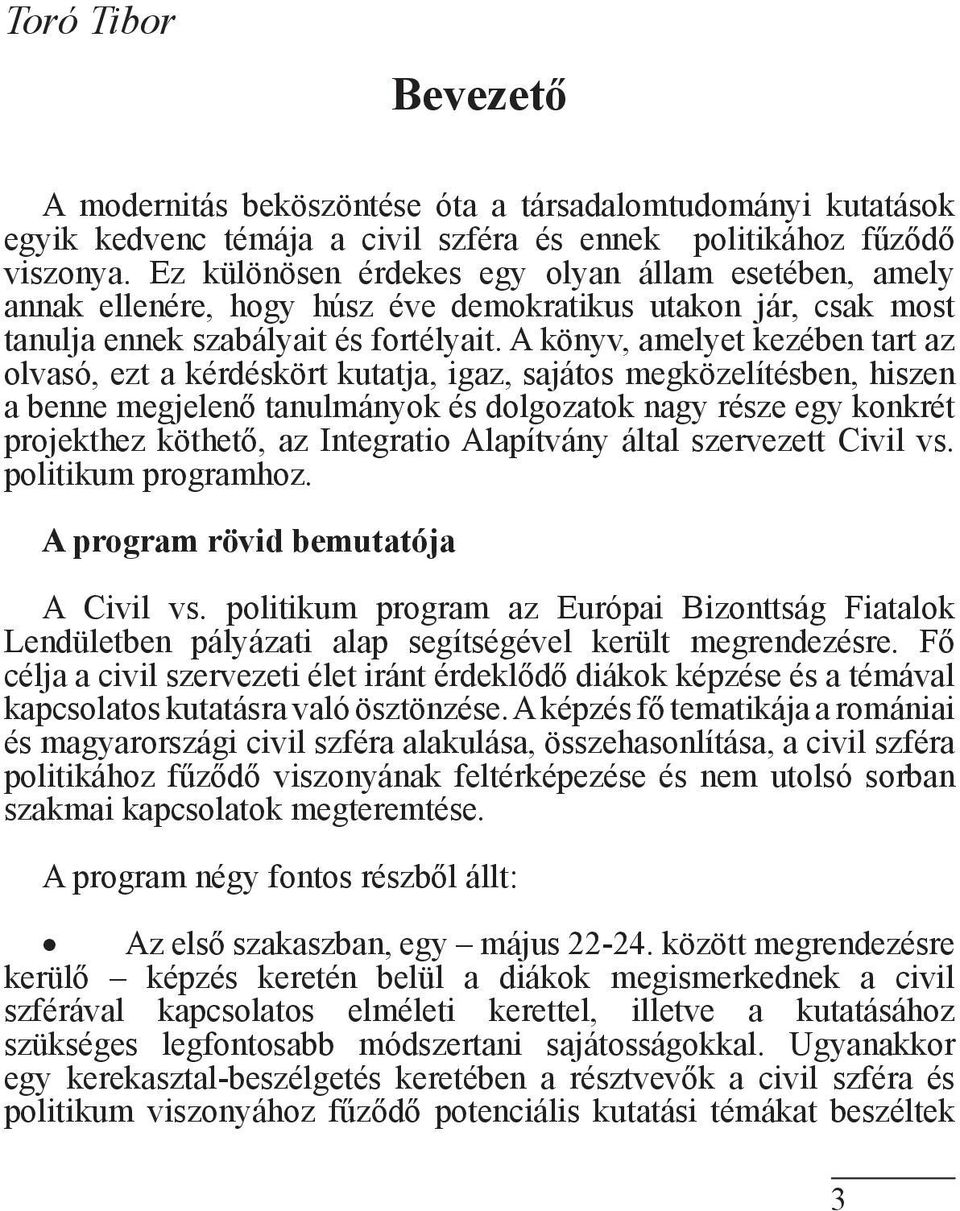 Toró Tibor

Bevezető

A modernitás beköszöntése óta a társadalomtudományi kutatások egyik kedvenc témája a civil szféra és ennek politikához fűződő viszonya. Ez különösen érdekes egy olyan állam esetében, amely annak ellenére, hogy húsz éve demokratikus utakon jár, csak most tanulja ennek szabályait és fortélyait. A könyv, amelyet kezében tart az olvasó, ezt a kérdéskört kutatja, igaz, sajátos megközelítésben, hiszen a benne megjelenő tanulmányok és dolgozatok nagy része egy konkrét projekthez köthető, az Integratio Alapítvány által szervezett Civil vs. politikum programhoz.

A program rövid bemutatója

A Civil vs. politikum program az Európai Bizonttság Fiatalok Lendületben pályázati alap segítségével került megrendezésre. Fő célja a civil szervezeti élet iránt érdeklődő diákok képzése és a témával kapcsolatos kutatásra való ösztönzése. A képzés fő tematikája a romániai és magyarországi civil szféra alakulása, összehasonlítása, a civil szféra politikához fűződő viszonyának feltérképezése és nem utolsó sorban szakmai kapcsolatok megteremtése.

A program négy fontos részből állt:

• Az első szakaszban, egy – május 22-24. között megrendezésre kerülő – képzés keretén belül a diákok megismerkednek a civil szférával kapcsolatos elméleti kerettel, illetve a kutatásához szükséges legfontosabb módszertani sajátosságokkal. Ugyanakkor egy kerekasztal-beszélgetés keretében a résztvevők a civil szféra és politikum viszonyához fűződő potenciális kutatási témákat beszéltek

3